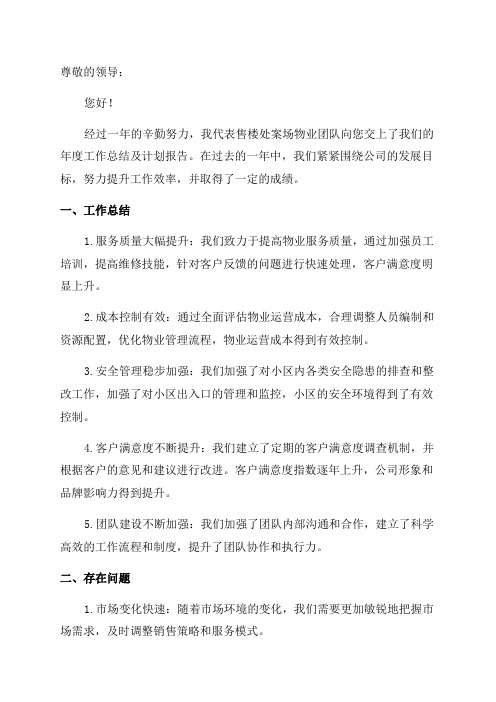 尊敬的领导：

您好！

经过一年的辛勤努力，我代表售楼处案场物业团队向您交上了我们的年度工作总结及计划报告。在过去的一年中，我们紧紧围绕公司的发展目标，努力提升工作效率，并取得了一定的成绩。

一、工作总结

1.服务质量大幅提升：我们致力于提高物业服务质量，通过加强员工培训，提高维修技能，针对客户反馈的问题进行快速处理，客户满意度明显上升。

2.成本控制有效：通过全面评估物业运营成本，合理调整人员编制和资源配置，优化物业管理流程，物业运营成本得到有效控制。

3.安全管理稳步加强：我们加强了对小区内各类安全隐患的排查和整改工作，加强了对小区出入口的管理和监控，小区的安全环境得到了有效控制。

4.客户满意度不断提升：我们建立了定期的客户满意度调查机制，并根据客户的意见和建议进行改进。客户满意度指数逐年上升，公司形象和品牌影响力得到提升。

5.团队建设不断加强：我们加强了团队内部沟通和合作，建立了科学高效的工作流程和制度，提升了团队协作和执行力。

二、存在问题

1.市场变化快速：随着市场环境的变化，我们需要更加敏锐地把握市场需求，及时调整销售策略和服务模式。